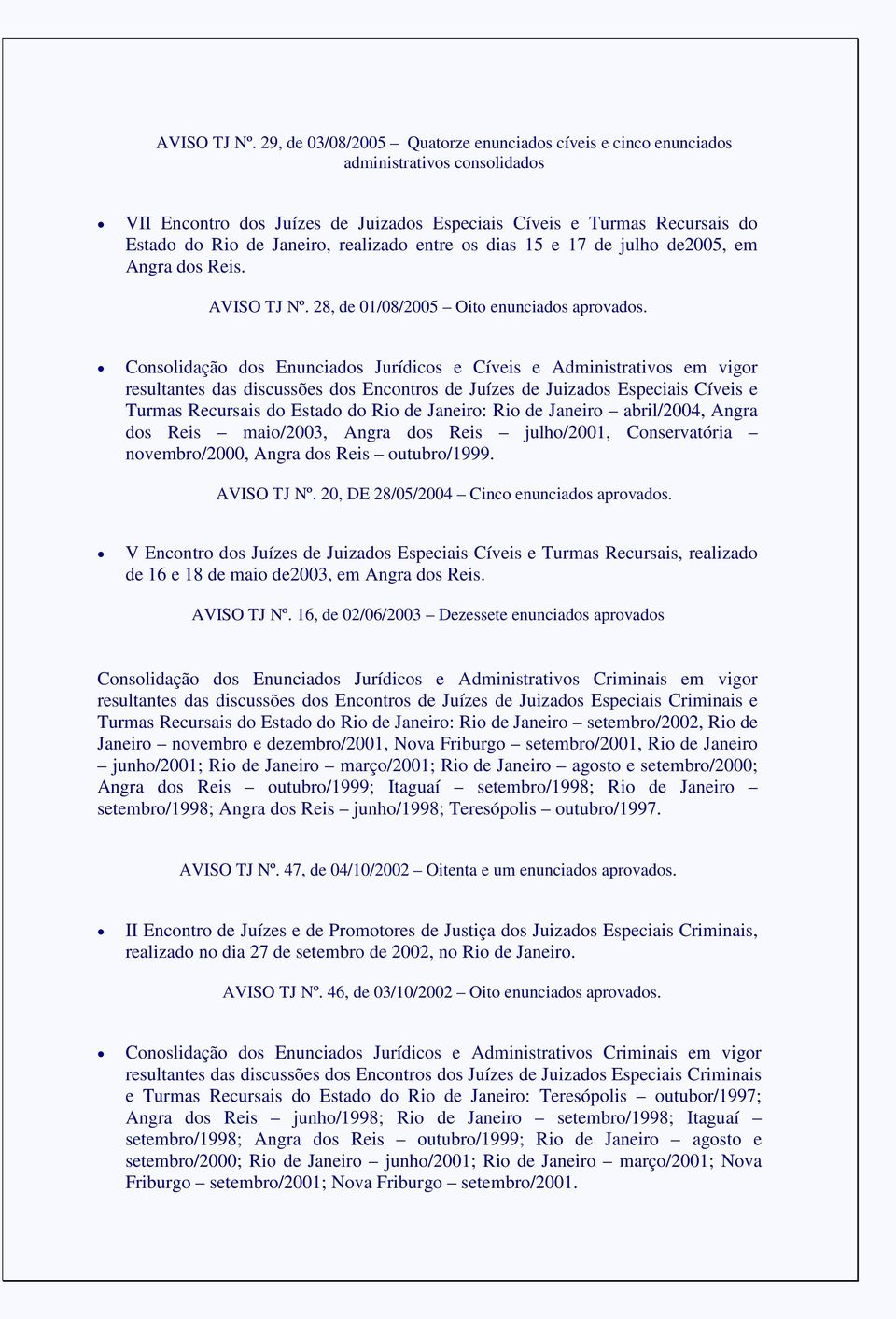 AVISO TJ Nº. 29, de 03/08/2005 – Quatorze enunciados cíveis e cinco enunciados administrativos consolidados

• VII Encontro dos Juízes de Juizados Especiais Cíveis e Turmas Recursais do Estado do Rio de Janeiro, realizado entre os dias 15 e 17 de julho de2005, em Angra dos Reis.

AVISO TJ Nº. 28, de 01/08/2005 – Oito enunciados aprovados.

• Consolidação dos Enunciados Jurídicos e Cíveis e Administrativos em vigor resultantes das discussões dos Encontros de Juízes de Juizados Especiais Cíveis e Turmas Recursais do Estado do Rio de Janeiro: Rio de Janeiro – abril/2004, Angra dos Reis – maio/2003, Angra dos Reis – julho/2001, Conservatória – novembro/2000, Angra dos Reis – outubro/1999.

AVISO TJ Nº. 20, DE 28/05/2004 – Cinco enunciados aprovados.

• V Encontro dos Juízes de Juizados Especiais Cíveis e Turmas Recursais, realizado de 16 e 18 de maio de2003, em Angra dos Reis.

AVISO TJ Nº. 16, de 02/06/2003 – Dezessete enunciados aprovados

Consolidação dos Enunciados Jurídicos e Administrativos Criminais em vigor resultantes das discussões dos Encontros de Juízes de Juizados Especiais Criminais e Turmas Recursais do Estado do Rio de Janeiro: Rio de Janeiro – setembro/2002, Rio de Janeiro – novembro e dezembro/2001, Nova Friburgo – setembro/2001, Rio de Janeiro – junho/2001; Rio de Janeiro – março/2001; Rio de Janeiro – agosto e setembro/2000; Angra dos Reis – outubro/1999; Itaguaí – setembro/1998; Rio de Janeiro – setembro/1998; Angra dos Reis – junho/1998; Teresópolis – outubro/1997.

AVISO TJ Nº. 47, de 04/10/2002 – Oitenta e um enunciados aprovados.

• II Encontro de Juízes e de Promotores de Justiça dos Juizados Especiais Criminais, realizado no dia 27 de setembro de 2002, no Rio de Janeiro.

AVISO TJ Nº. 46, de 03/10/2002 – Oito enunciados aprovados.

• Conoslidação dos Enunciados Jurídicos e Administrativos Criminais em vigor resultantes das discussões dos Encontros dos Juízes de Juizados Especiais Criminais e Turmas Recursais do Estado do Rio de Janeiro: Teresópolis – outubor/1997; Angra dos Reis – junho/1998; Rio de Janeiro – setembro/1998; Itaguaí – setembro/1998; Angra dos Reis – outubro/1999; Rio de Janeiro – agosto e setembro/2000; Rio de Janeiro – junho/2001; Rio de Janeiro – março/2001; Nova Friburgo – setembro/2001; Nova Friburgo – setembro/2001.